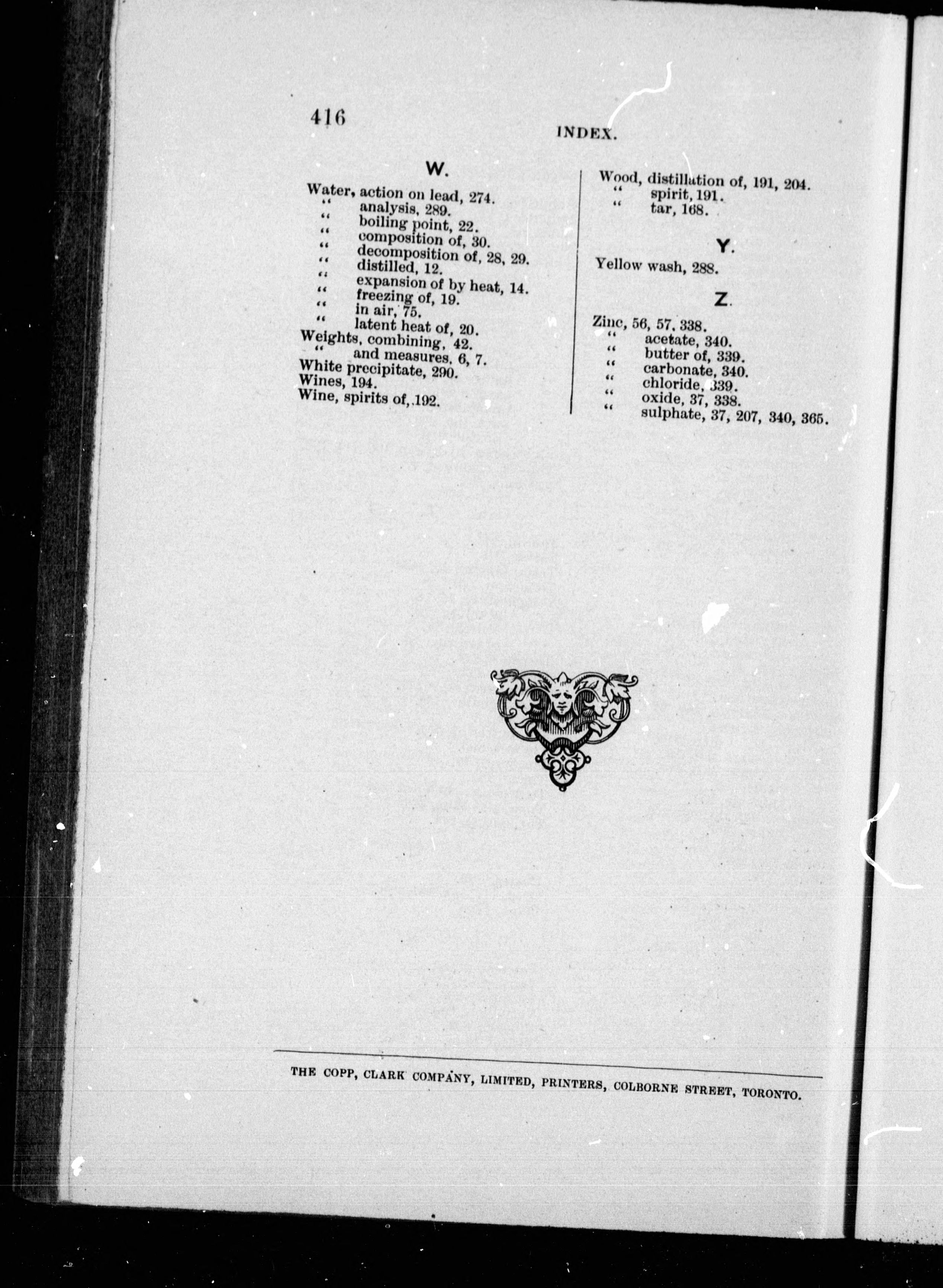 416

INDEX.

W.

Water, action on lead, 274.
" analysis, 289.
" boiling point, 22.
" composition of, 30.
" decomposition of, 28, 29.
" distilled, 12.
" expansion of by heat, 14.
" freezing of, 19.
" in air, 75.
" latent heat of, 20.
Weights, combining, 42.
" and measures, 6, 7.
White precipitate, 290.
Wines, 194.
Wine, spirits of, 192.

Wood, distillation of, 191, 204.
" spirit, 191.
" tar, 168.

Y.

Yellow wash, 288.

Z.

Zinc, 56, 57, 338.
" acetate, 340.
" butter of, 339.
" carbonate, 340.
" chloride, 339.
" oxide, 37, 338.
" sulphate, 37, 207, 340, 365.

THE COPP, CLARK COMPANY, LIMITED, PRINTERS, COLBORNE STREET, TORONTO.